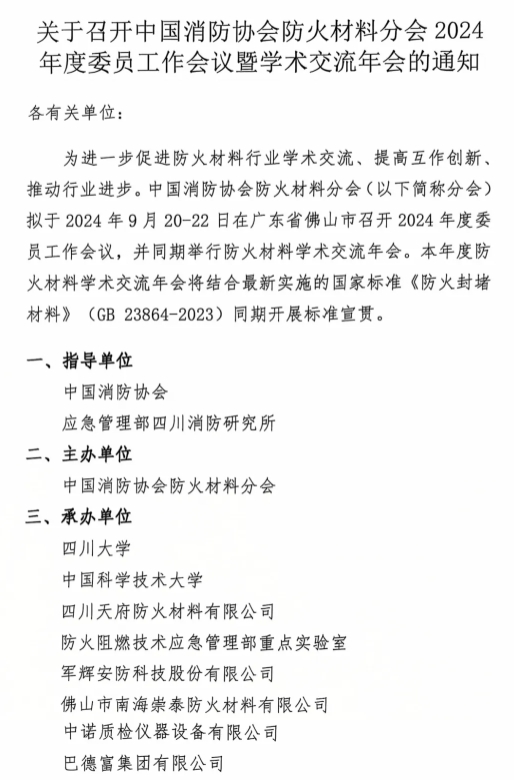 关于召开中国消防协会防火材料分会 2024 年度委员工作会议暨学术交流年会的通知

各有关单位：

为进一步促进防火材料行业学术交流、提高互作创新、推动行业进步。中国消防协会防火材料分会（以下简称分会）拟于 2024 年 9 月 20-22 日在广东省佛山市召开 2024 年度委员工作会议，并同期举行防火材料学术交流年会。本年度防火材料学术交流年会将结合最新实施的国家标准《防火封堵材料》（GB 23864-2023）同期开展标准宣贯。

一、指导单位

中国消防协会

应急管理部四川消防研究所

二、主办单位

中国消防协会防火材料分会

三、承办单位

四川大学

中国科学技术大学

四川天府防火材料有限公司

防火阻燃技术应急管理部重点实验室

军辉安防科技股份有限公司

佛山市南海崇泰防火材料有限公司

中诺质检仪器设备有限公司

巴德富集团有限公司